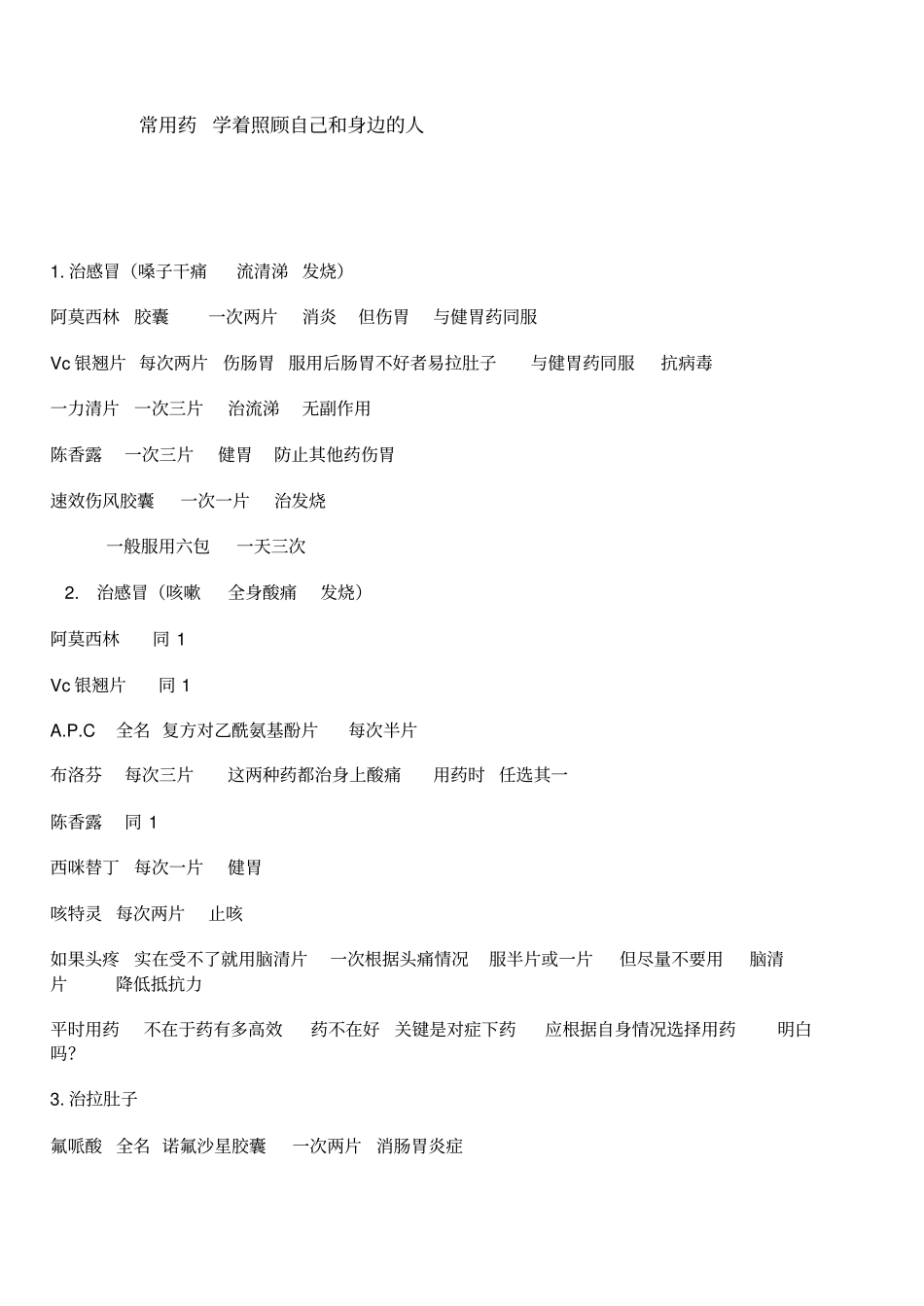 常用药 学着照顾自己和身边的人

1. 治感冒（嗓子干痛 流清涕 发烧）

阿莫西林 胶囊 一次两片 消炎 但伤胃 与健胃药同服

Vc 银翘片 每次两片 伤肠胃 服用后肠胃不好者易拉肚子 与健胃药同服 抗病毒

一力清片 一次三片 治流涕 无副作用

陈香露 一次三片 健胃 防止其他药伤胃

速效伤风胶囊 一次一片 治发烧

一般服用六包 一天三次

2. 治感冒（咳嗽 全身酸痛 发烧）

阿莫西林 同 1

Vc 银翘片 同 1

A.P.C 全名 复方对乙酰氨基酚片 每次半片

布洛芬 每次三片 这两种药都治身上酸痛 用药时 任选其一

陈香露 同 1

西咪替丁 每次一片 健胃

咳特灵 每次两片 止咳

如果头疼 实在受不了就用脑清片 一次根据头痛情况 服半片或一片 但尽量不要用 脑清片 降低抵抗力

平时用药 不在于药有多高效 药不在好 关键是对症下药 应根据自身情况选择用药 明白吗?

3. 治拉肚子

氟哌酸 全名 诺氟沙星胶囊 一次两片 消肠胃炎症